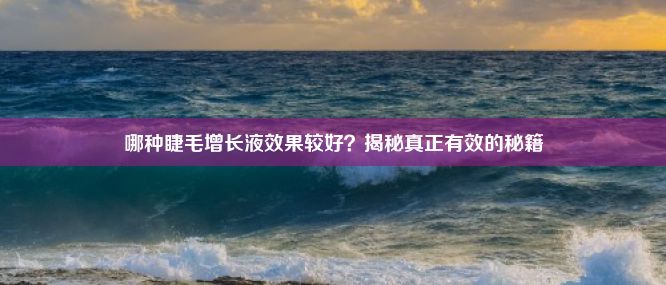 哪种睫毛增长液效果较好？揭秘真正有效的秘籍